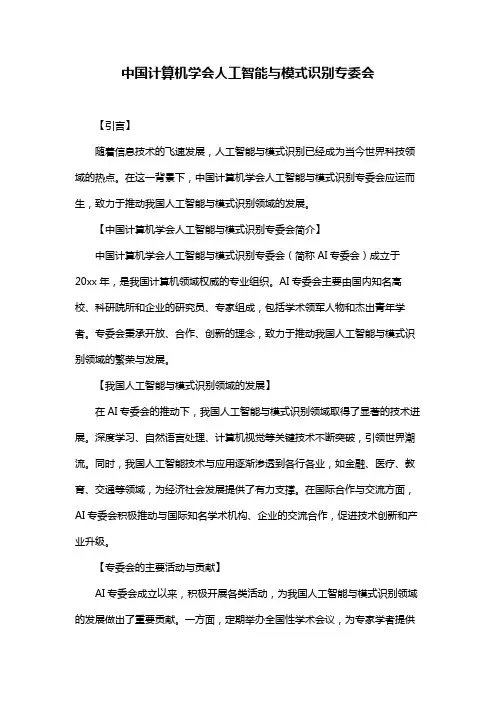 中国计算机学会人工智能与模式识别专委会

【引言】

随着信息技术的飞速发展，人工智能与模式识别已经成为当今世界科技领域的热点。在这一背景下，中国计算机学会人工智能与模式识别专委会应运而生，致力于推动我国人工智能与模式识别领域的发展。

【中国计算机学会人工智能与模式识别专委会简介】

中国计算机学会人工智能与模式识别专委会（简称 AI 专委会）成立于 20xx 年，是我国计算机领域权威的专业组织。AI 专委会主要由国内知名高校、科研院所和企业的研究员、专家组成，包括学术领军人物和杰出青年学者。专委会秉承开放、合作、创新的理念，致力于推动我国人工智能与模式识别领域的繁荣与发展。

【我国人工智能与模式识别领域的发展】

在 AI 专委会的推动下，我国人工智能与模式识别领域取得了显著的技术进展。深度学习、自然语言处理、计算机视觉等关键技术不断突破，引领世界潮流。同时，我国人工智能技术与应用逐渐渗透到各行各业，如金融、医疗、教育、交通等领域，为经济社会发展提供了有力支撑。在国际合作与交流方面，AI 专委会积极推动与国际知名学术机构、企业的交流合作，促进技术创新和产业升级。

【专委会的主要活动与贡献】

AI 专委会成立以来，积极开展各类活动，为我国人工智能与模式识别领域的发展做出了重要贡献。一方面，定期举办全国性学术会议，为专家学者提供